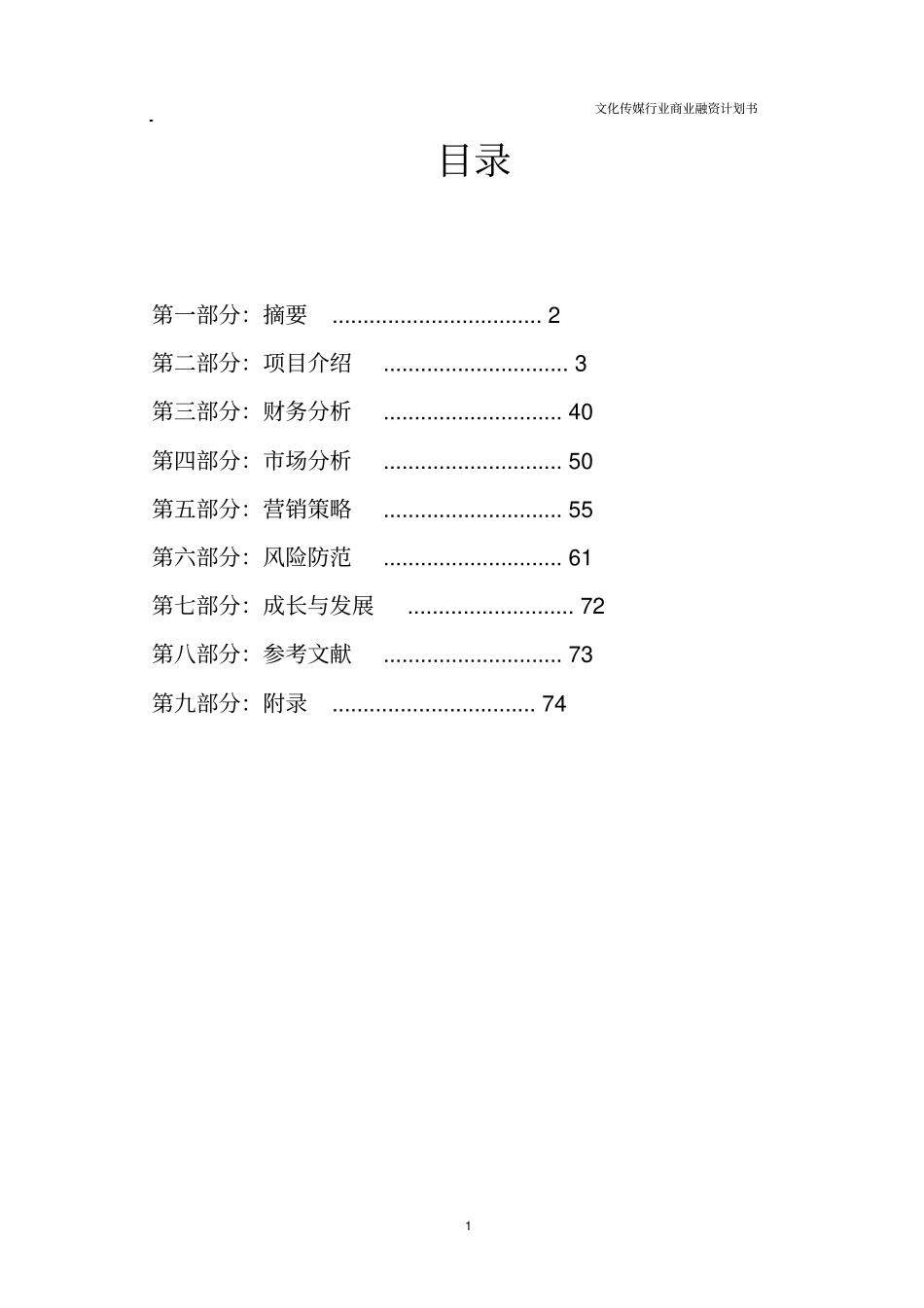 文化传媒行业商业融资计划书

-

目录

第一部分：摘要 .................................. 2

第二部分：项目介绍 .............................. 3

第三部分：财务分析 ............................. 40

第四部分：市场分析 ............................. 50

第五部分：营销策略 ............................. 55

第六部分：风险防范 ............................. 61

第七部分：成长与发展 ........................... 72

第八部分：参考文献 ............................. 73

第九部分：附录 ................................. 74

1